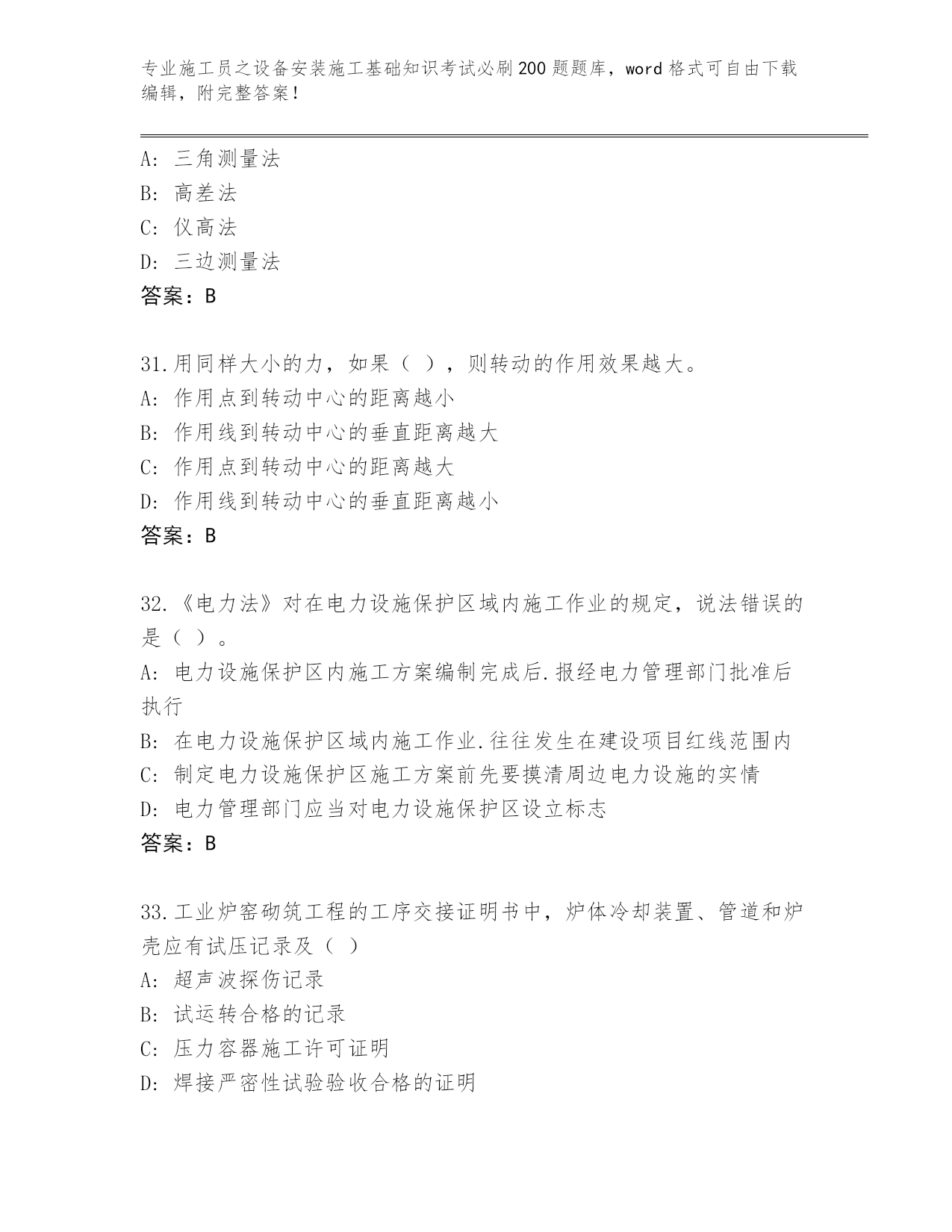 专业施工员之设备安装施工基础知识考试必刷200题题库，word格式可自由下载编辑，附完整答案！

A: 三角测量法
B: 高差法
C: 仪高法
D: 三边测量法
答案：B

31.用同样大小的力，如果（ ），则转动的作用效果越大。
A: 作用点到转动中心的距离越小
B: 作用线到转动中心的垂直距离越大
C: 作用点到转动中心的距离越大
D: 作用线到转动中心的垂直距离越小
答案：B

32.《电力法》对在电力设施保护区域内施工作业的规定，说法错误的是（ ）。
A: 电力设施保护区内施工方案编制完成后.报经电力管理部门批准后执行
B: 在电力设施保护区域内施工作业.往往发生在建设项目红线范围内
C: 制定电力设施保护区施工方案前先要摸清周边电力设施的实情
D: 电力管理部门应当对电力设施保护区设立标志
答案：B

33.工业炉窑砌筑工程的工序交接证明书中，炉体冷却装置、管道和炉壳应有试压记录及（ ）
A: 超声波探伤记录
B: 试运转合格的记录
C: 压力容器施工许可证明
D: 焊接严密性试验验收合格的证明